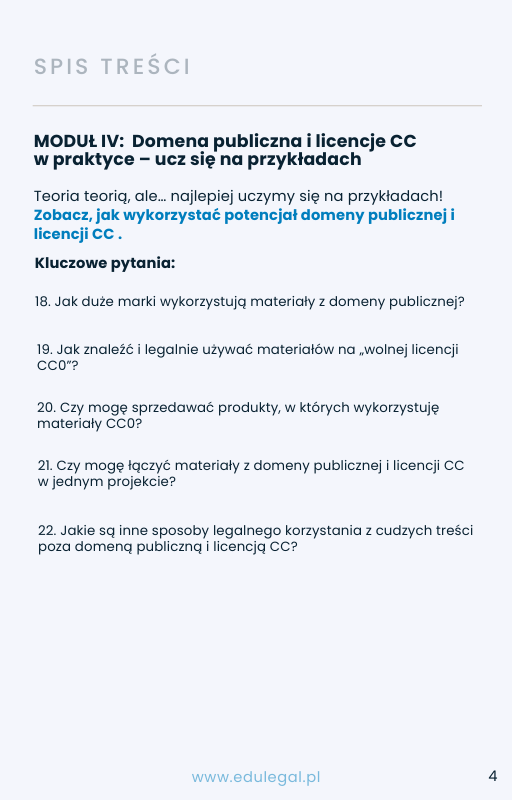 SPIS TREŚCI

MODUŁ IV: Domena publiczna i licencje CC w praktyce – ucz się na przykładach

Teoria teorią, ale… najlepiej uczymy się na przykładach! Zobacz, jak wykorzystać potencjał domeny publicznej i licencji CC .

Kluczowe pytania:

18. Jak duże marki wykorzystują materiały z domeny publicznej?

19. Jak znaleźć i legalnie używać materiałów na „wolnej licencji CC0"?

20. Czy mogę sprzedawać produkty, w których wykorzystuję materiały CC0?

21. Czy mogę łączyć materiały z domeny publicznej i licencji CC w jednym projekcie?

22. Jakie są inne sposoby legalnego korzystania z cudzych treści poza domeną publiczną i licencją CC?

www.edulegal.pl

4